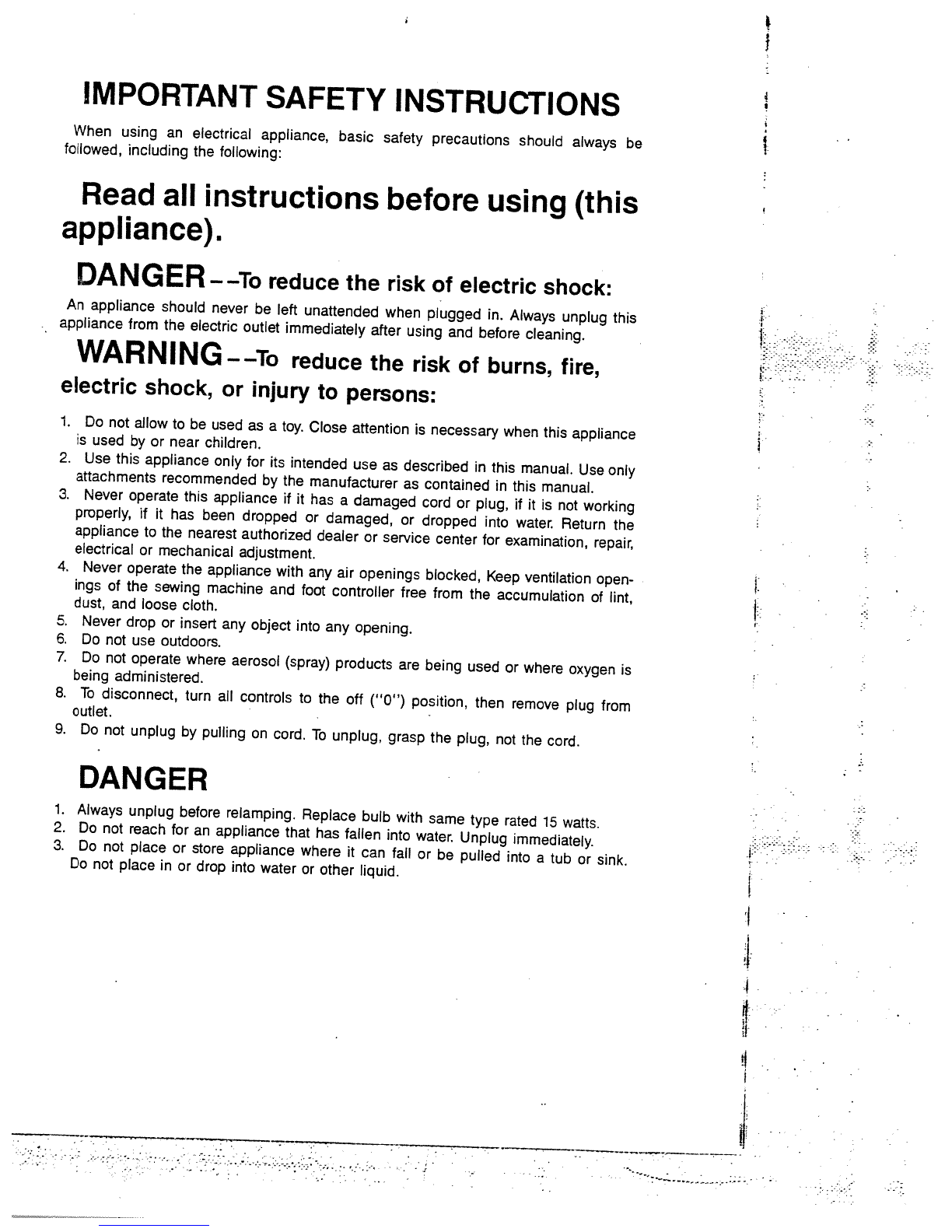 IMPORTANT SAFETY INSTRUCTIONS

When using an electrical appliance, basic safety precautions should always be followed, including the following:

Read all instructions before using (this appliance).

DANGER--To reduce the risk of electric shock:

An appliance should never be left unattended when plugged in. Always unplug this appliance from the electric outlet immediately after using and before cleaning.

WARNING--To reduce the risk of burns, fire, electric shock, or injury to persons:

1. Do not allow to be used as a toy. Close attention is necessary when this appliance is used by or near children.
2. Use this appliance only for its intended use as described in this manual. Use only attachments recommended by the manufacturer as contained in this manual.
3. Never operate this appliance if it has a damaged cord or plug, if it is not working properly, if it has been dropped or damaged, or dropped into water. Return the appliance to the nearest authorized dealer or service center for examination, repair, electrical or mechanical adjustment.
4. Never operate the appliance with any air openings blocked, Keep ventilation openings of the sewing machine and foot controller free from the accumulation of lint, dust, and loose cloth.
5. Never drop or insert any object into any opening.
6. Do not use outdoors.
7. Do not operate where aerosol (spray) products are being used or where oxygen is being administered.
8. To disconnect, turn all controls to the off ("0") position, then remove plug from outlet.
9. Do not unplug by pulling on cord. To unplug, grasp the plug, not the cord.

DANGER

1. Always unplug before relamping. Replace bulb with same type rated 15 watts.
2. Do not reach for an appliance that has fallen into water. Unplug immediately.
3. Do not place or store appliance where it can fall or be pulled into a tub or sink. Do not place in or drop into water or other liquid.